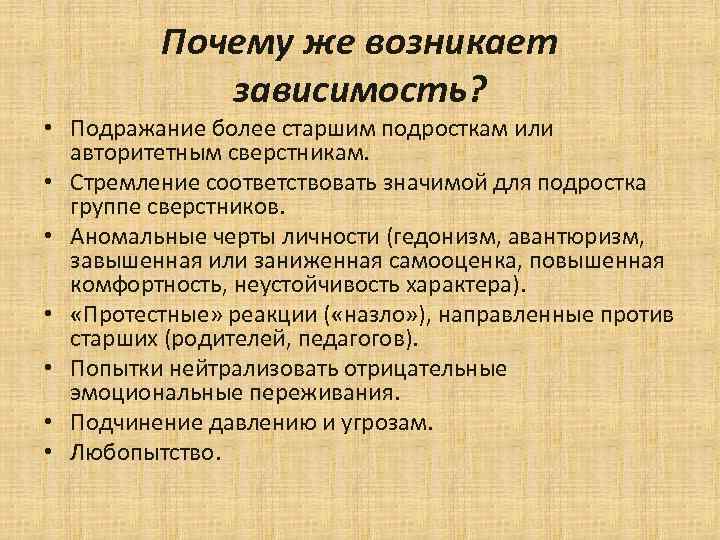 Почему же возникает зависимость?

• Подражание более старшим подросткам или авторитетным сверстникам.
• Стремление соответствовать значимой для подростка группе сверстников.
• Аномальные черты личности (гедонизм, авантюризм, завышенная или заниженная самооценка, повышенная комфортность, неустойчивость характера).
• «Протестные» реакции («назло»), направленные против старших (родителей, педагогов).
• Попытки нейтрализовать отрицательные эмоциональные переживания.
• Подчинение давлению и угрозам.
• Любопытство.